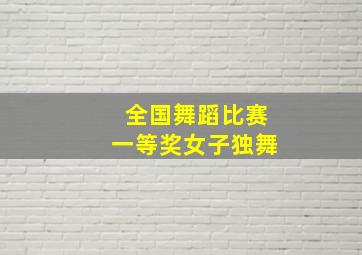 全国舞蹈比赛
一等奖女子独舞